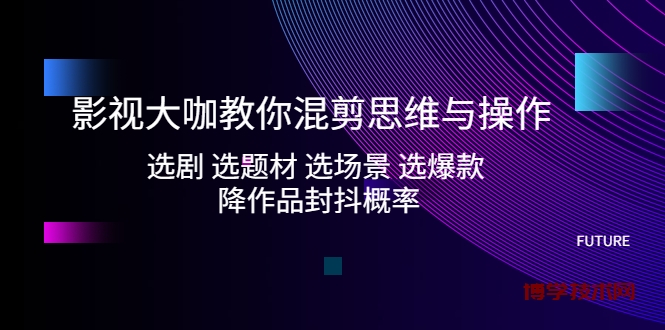 影视大咖教你混剪思维与操作

选剧 选题材 选场景 选爆款
降作品封抖概率

FUTURE

博学技术网